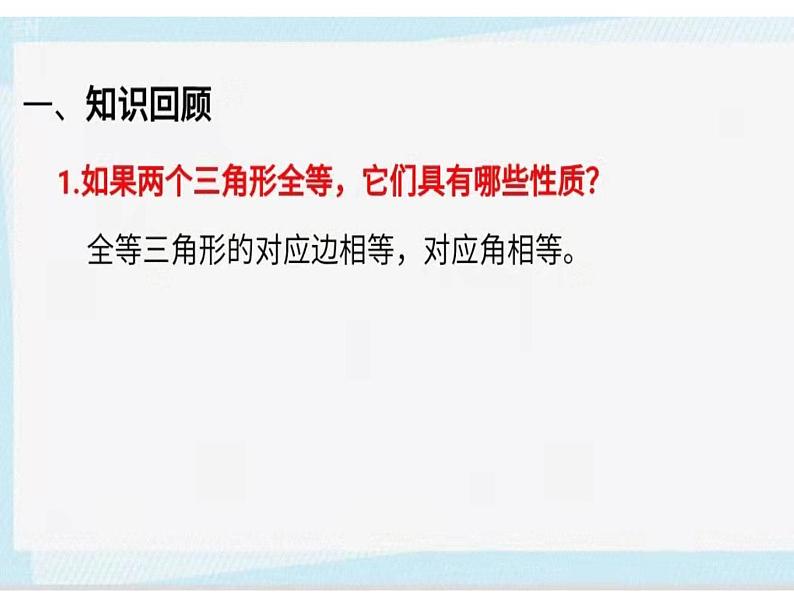 一、知识回顾

1.如果两个三角形全等，它们具有哪些性质?

全等三角形的对应边相等，对应角相等。